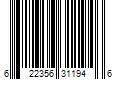 6 22356 31194 6